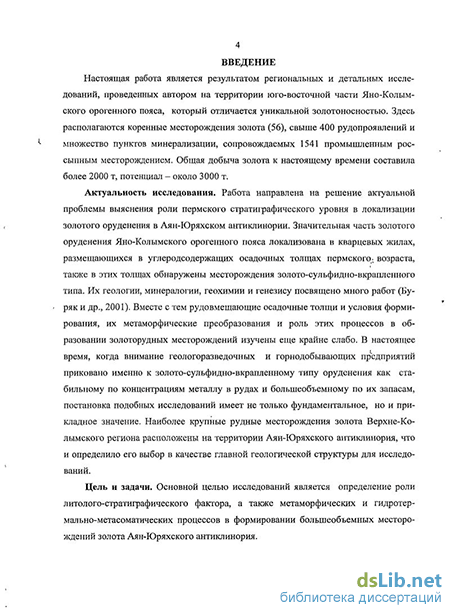 4

ВВЕДЕНИЕ

Настоящая работа является результатом региональных и детальных исследований, проведенных автором на территории юго-восточной части Яно-Колымского орогенного пояса, который отличается уникальной золотоносностью. Здесь располагаются коренные месторождения золота (56), свыше 400 рудопроявлений и множество пунктов минерализации, сопровождаемых 1541 промышленным россыпным месторождением. Общая добыча золота к настоящему времени составила более 2000 т, потенциал – около 3000 т.

Актуальность исследования. Работа направлена на решение актуальной проблемы выяснения роли пермского стратиграфического уровня в локализации золотого оруденения в Аян-Юряхском антиклинории. Значительная часть золотого оруденения Яно-Колымского орогенного пояса локализована в кварцевых жилах, размещающихся в углеродсодержащих осадочных толщах пермского возраста, также в этих толщах обнаружены месторождения золото-сульфидно-вкрапленного типа. Их геологии, минералогии, геохимии и генезису посвящено много работ (Буряк и др., 2001). Вместе с тем рудовмещающие осадочные толщи и условия формирования, их метаморфические преобразования и роль этих процессов в образовании золоторудных месторождений изучены еще крайне слабо. В настоящее время, когда внимание геологоразведочных и горнодобывающих предприятий приковано именно к золото-сульфидно-вкрапленному типу оруденения как стабильному по концентрациям металлу в рудах и большеобъемному по их запасам, постановка подобных исследований имеет не только фундаментальное, но и прикладное значение. Наиболее крупные рудные месторождения золота Верхне-Колымского региона расположены на территории Аян-Юряхского антиклинория, что и определило его выбор в качестве главной геологической структуры для исследований.

Цель и задачи. Основной целью исследований является определение роли литолого-стратиграфического фактора, а также метаморфических и гидротермально-метасоматических процессов в формировании большеобъемных месторождений золота Аян-Юряхского антиклинория.

dsLib.net
библиотека диссертаций